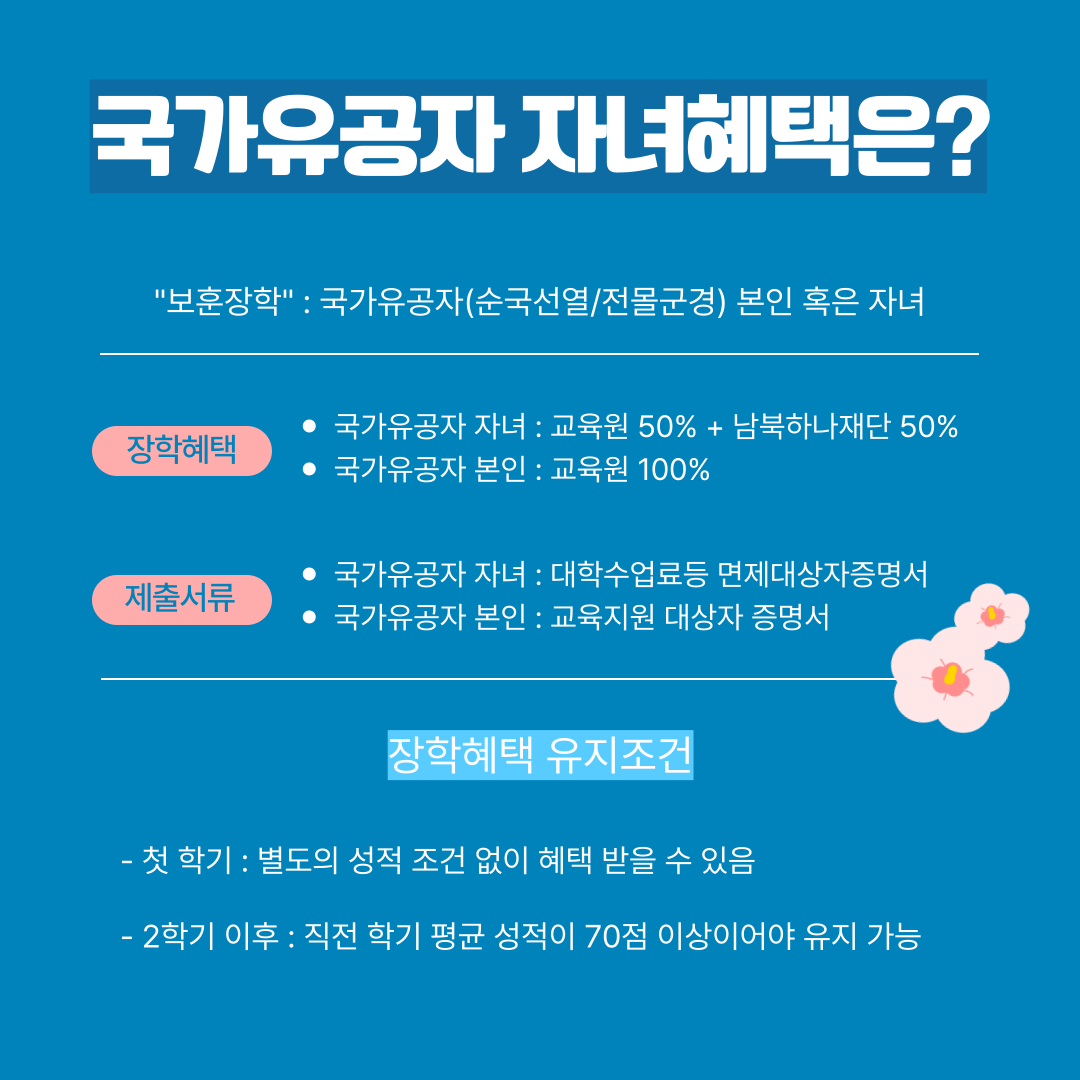 국가유공자 자녀혜택은?

"보훈장학" : 국가유공자(순국선열/전몰군경) 본인 혹은 자녀

장학혜택

- 국가유공자 자녀 : 교육원 50% + 남북하나재단 50%
- 국가유공자 본인 : 교육원 100%

제출서류

- 국가유공자 자녀 : 대학수업료등 면제대상자증명서
- 국가유공자 본인 : 교육지원 대상자 증명서

장학혜택 유지조건

- 첫 학기 : 별도의 성적 조건 없이 혜택 받을 수 있음

- 2학기 이후 : 직전 학기 평균 성적이 70점 이상이어야 유지 가능